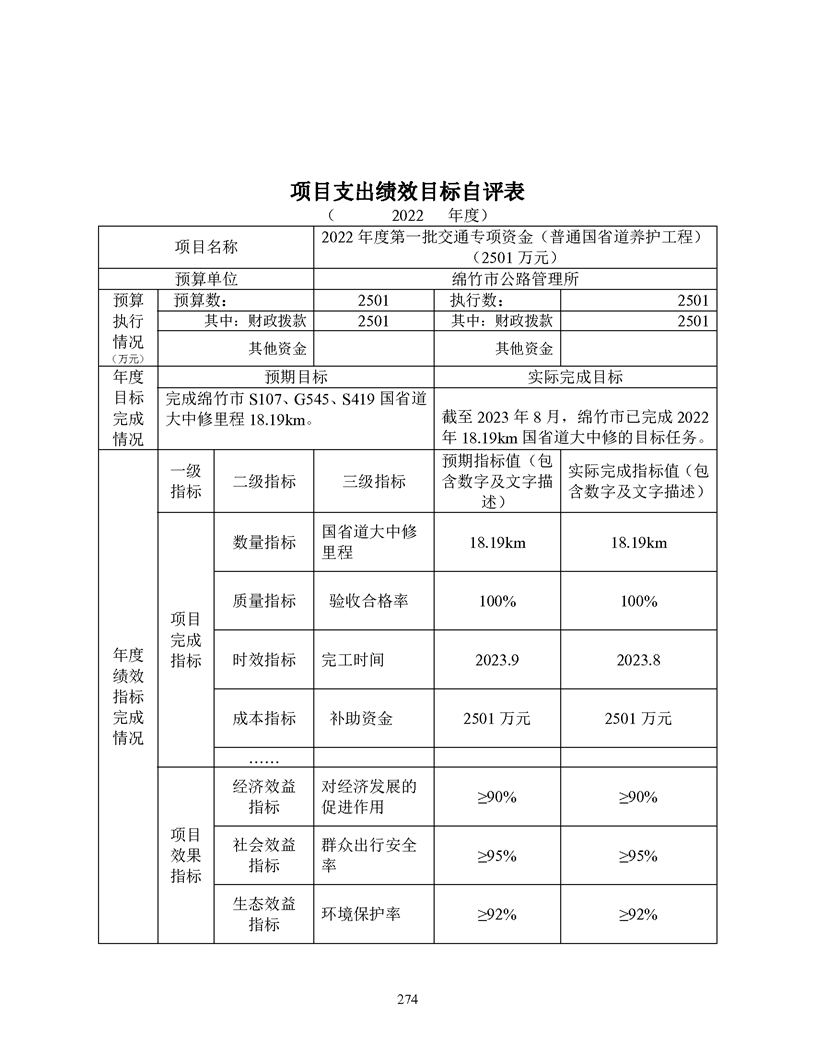 项目支出绩效目标自评表

（ 2022 年度）

| 项目名称 | | | 2022 年度第一批交通专项资金（普通国省道养护工程）（2501 万元） | | |
|---|---|---|---|---|---|
| 预算单位 | | | 绵竹市公路管理所 | | |
| 预算执行情况（万元） | 预算数： | | 2501 | 执行数： | 2501 |
| | 其中：财政拨款 | | 2501 | 其中：财政拨款 | 2501 |
| | 其他资金 | | | 其他资金 | |
| 年度目标完成情况 | 预期目标 | | | 实际完成目标 | |
| | 完成绵竹市 S107、G545、S419 国省道大中修里程 18.19km。 | | | 截至 2023 年 8 月，绵竹市已完成 2022 年 18.19km 国省道大中修的目标任务。 | |
| 年度绩效指标完成情况 | 一级指标 | 二级指标 | 三级指标 | 预期指标值（包含数字及文字描述） | 实际完成指标值（包含数字及文字描述） |
| | 项目完成指标 | 数量指标 | 国省道大中修里程 | 18.19km | 18.19km |
| | | 质量指标 | 验收合格率 | 100% | 100% |
| | | 时效指标 | 完工时间 | 2023.9 | 2023.8 |
| | | 成本指标 | 补助资金 | 2501 万元 | 2501 万元 |
| | | …… | | | |
| | 项目效果指标 | 经济效益指标 | 对经济发展的促进作用 | ≥90% | ≥90% |
| | | 社会效益指标 | 群众出行安全率 | ≥95% | ≥95% |
| | | 生态效益指标 | 环境保护率 | ≥92% | ≥92% |

274